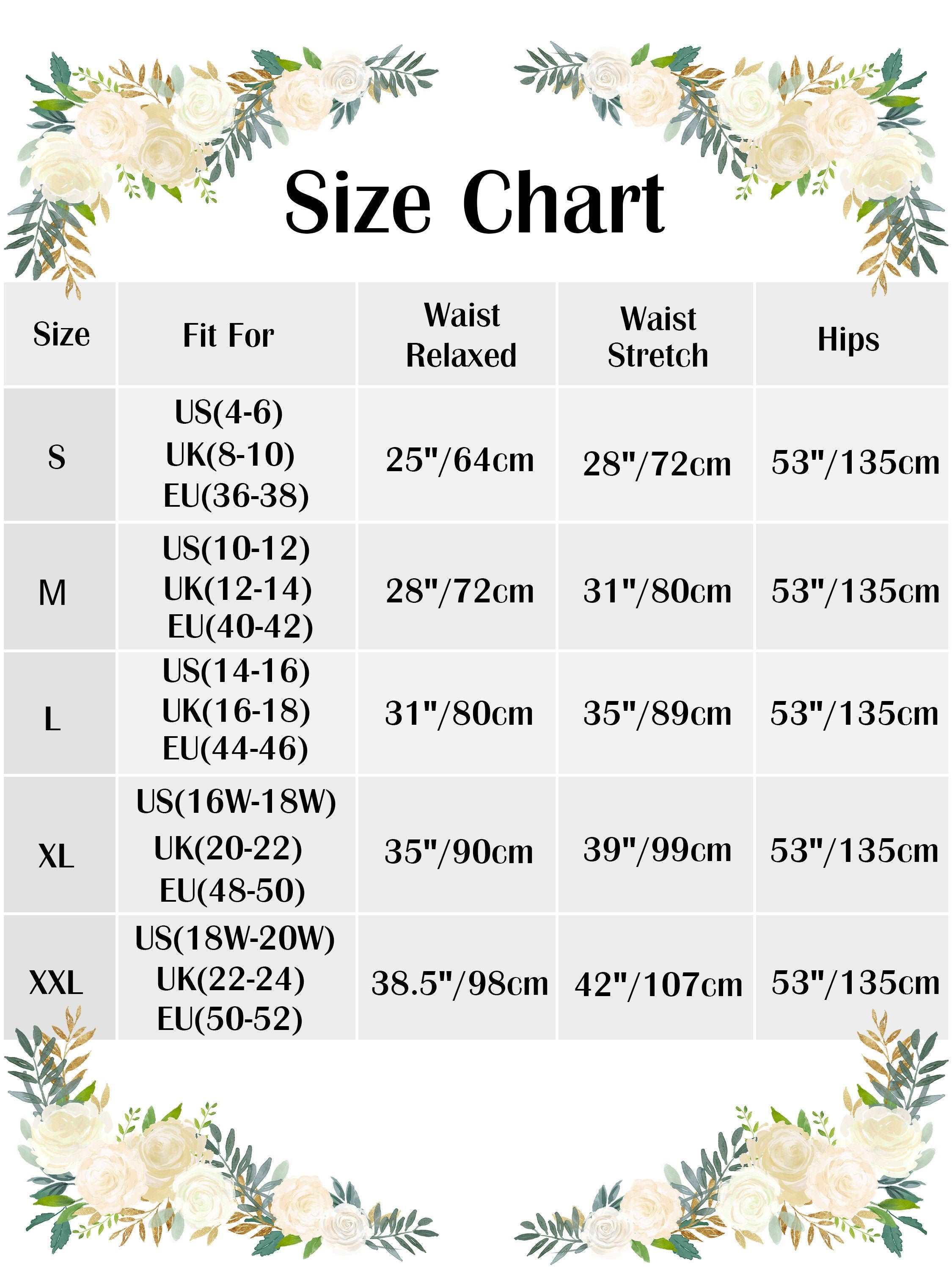 Size Chart

| Size | Fit For | Waist Relaxed | Waist Stretch | Hips |
|---|---|---|---|---|
| S | US(4-6) UK(8-10) EU(36-38) | 25"/64cm | 28"/72cm | 53"/135cm |
| M | US(10-12) UK(12-14) EU(40-42) | 28"/72cm | 31"/80cm | 53"/135cm |
| L | US(14-16) UK(16-18) EU(44-46) | 31"/80cm | 35"/89cm | 53"/135cm |
| XL | US(16W-18W) UK(20-22) EU(48-50) | 35"/90cm | 39"/99cm | 53"/135cm |
| XXL | US(18W-20W) UK(22-24) EU(50-52) | 38.5"/98cm | 42"/107cm | 53"/135cm |